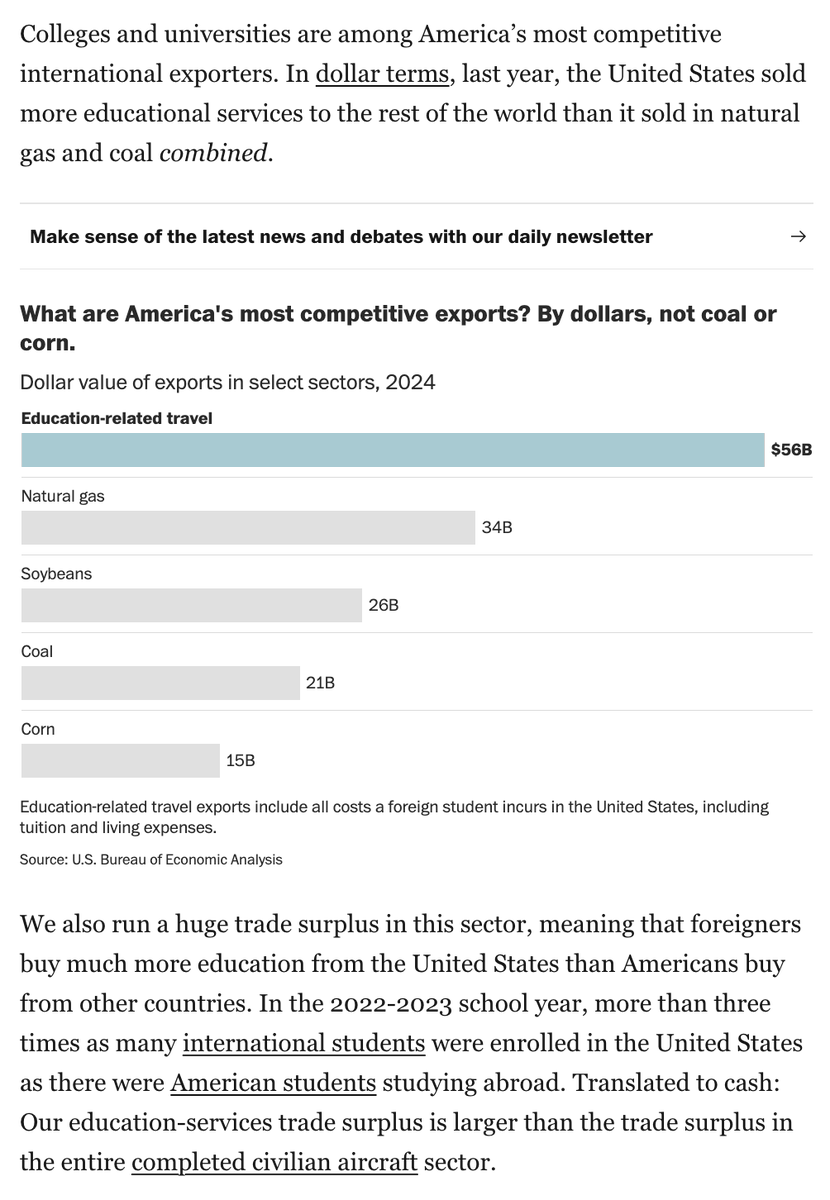 Colleges and universities are among America's most competitive international exporters. In dollar terms, last year, the United States sold more educational services to the rest of the world than it sold in natural gas and coal combined.

Make sense of the latest news and debates with our daily newsletter →

What are America's most competitive exports? By dollars, not coal or corn.

Dollar value of exports in select sectors, 2024

Education-related travel

$56B

Natural gas

34B

Soybeans

26B

Coal

21B

Corn

15B

Education-related travel exports include all costs a foreign student incurs in the United States, including tuition and living expenses.

Source: U.S. Bureau of Economic Analysis

We also run a huge trade surplus in this sector, meaning that foreigners buy much more education from the United States than Americans buy from other countries. In the 2022-2023 school year, more than three times as many international students were enrolled in the United States as there were American students studying abroad. Translated to cash: Our education-services trade surplus is larger than the trade surplus in the entire completed civilian aircraft sector.